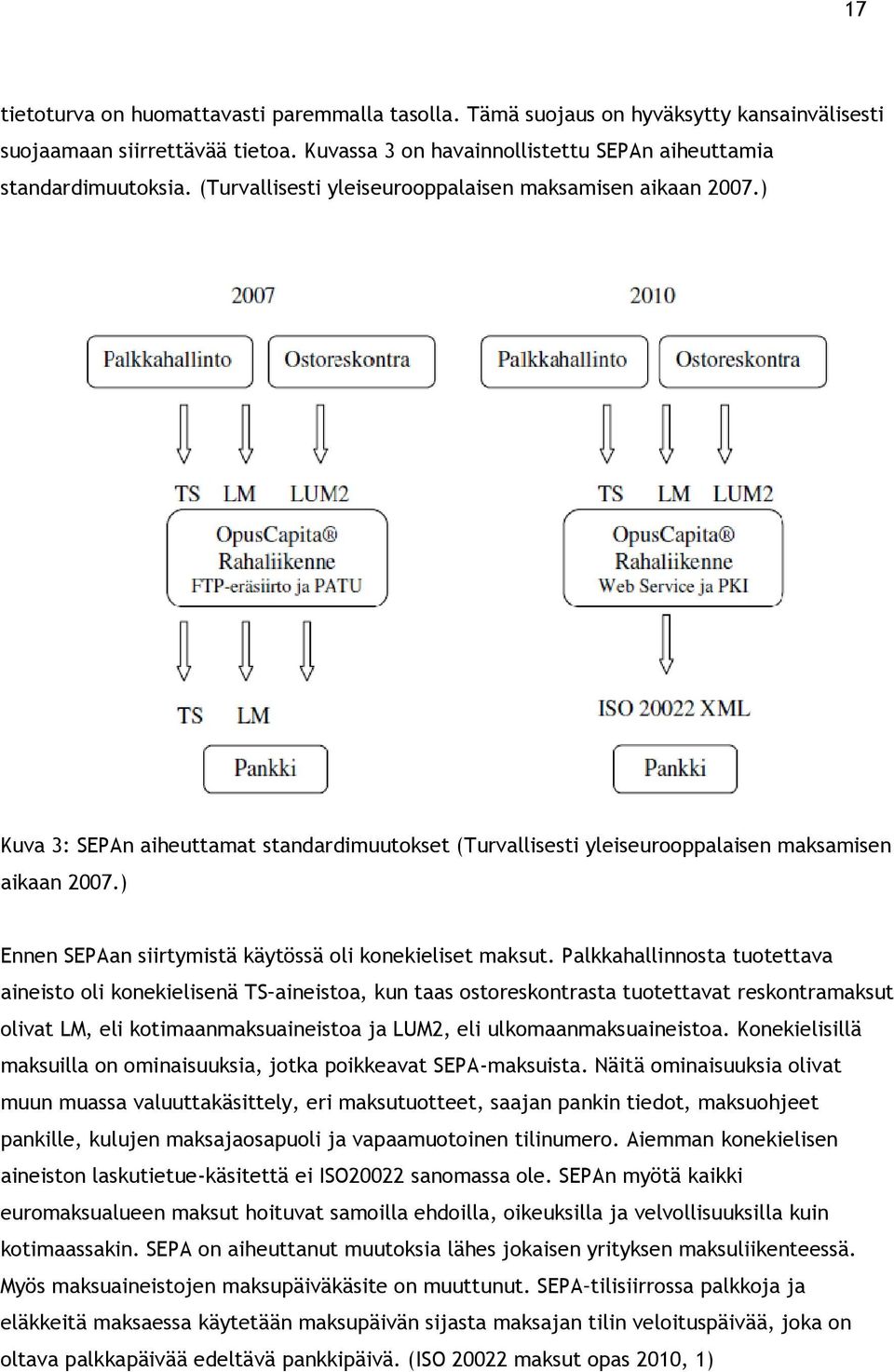 17

tietoturva on huomattavasti paremmalla tasolla. Tämä suojaus on hyväksytty kansainvälisesti suojaamaan siirrettävää tietoa. Kuvassa 3 on havainnollistettu SEPAn aiheuttamia standardimuutoksia. (Turvallisesti yleiseurooppalaisen maksamisen aikaan 2007.)

2007

Palkkahallinto

Ostoreskontra

TS LM LUM2

OpusCapita®
Rahaliikenne
FTP-eräsiirto ja PATU

TS LM

Pankki

2010

Palkkahallinto

Ostoreskontra

TS LM LUM2

OpusCapita®
Rahaliikenne
Web Service ja PKI

ISO 20022 XML

Pankki

Kuva 3: SEPAn aiheuttamat standardimuutokset (Turvallisesti yleiseurooppalaisen maksamisen aikaan 2007.)

Ennen SEPAan siirtymistä käytössä oli konekieliset maksut. Palkkahallinnosta tuotettava aineisto oli konekielisenä TS-aineistoa, kun taas ostoreskontrasta tuotettavat reskontramaksut olivat LM, eli kotimaanmaksuaineistoa ja LUM2, eli ulkomaanmaksuaineistoa. Konekielisillä maksuilla on ominaisuuksia, jotka poikkeavat SEPA-maksuista. Näitä ominaisuuksia olivat muun muassa valuuttakäsittely, eri maksutuotteet, saajan pankin tiedot, maksuohjeet pankille, kulujen maksajaosapuoli ja vapaamuotoinen tilinumero. Aiemman konekielisen aineiston laskutietue-käsitettä ei ISO20022 sanomassa ole. SEPAn myötä kaikki euromaksualueen maksut hoituvat samoilla ehdoilla, oikeuksilla ja velvollisuuksilla kuin kotimaassakin. SEPA on aiheuttanut muutoksia lähes jokaisen yrityksen maksuliikenteessä. Myös maksuaineistojen maksupäiväkäsite on muuttunut. SEPA-tilisiirrossa palkkoja ja eläkkeitä maksaessa käytetään maksupäivän sijasta maksajan tilin veloituspäivää, joka on oltava palkkapäivää edeltävä pankkipäivä. (ISO 20022 maksut opas 2010, 1)